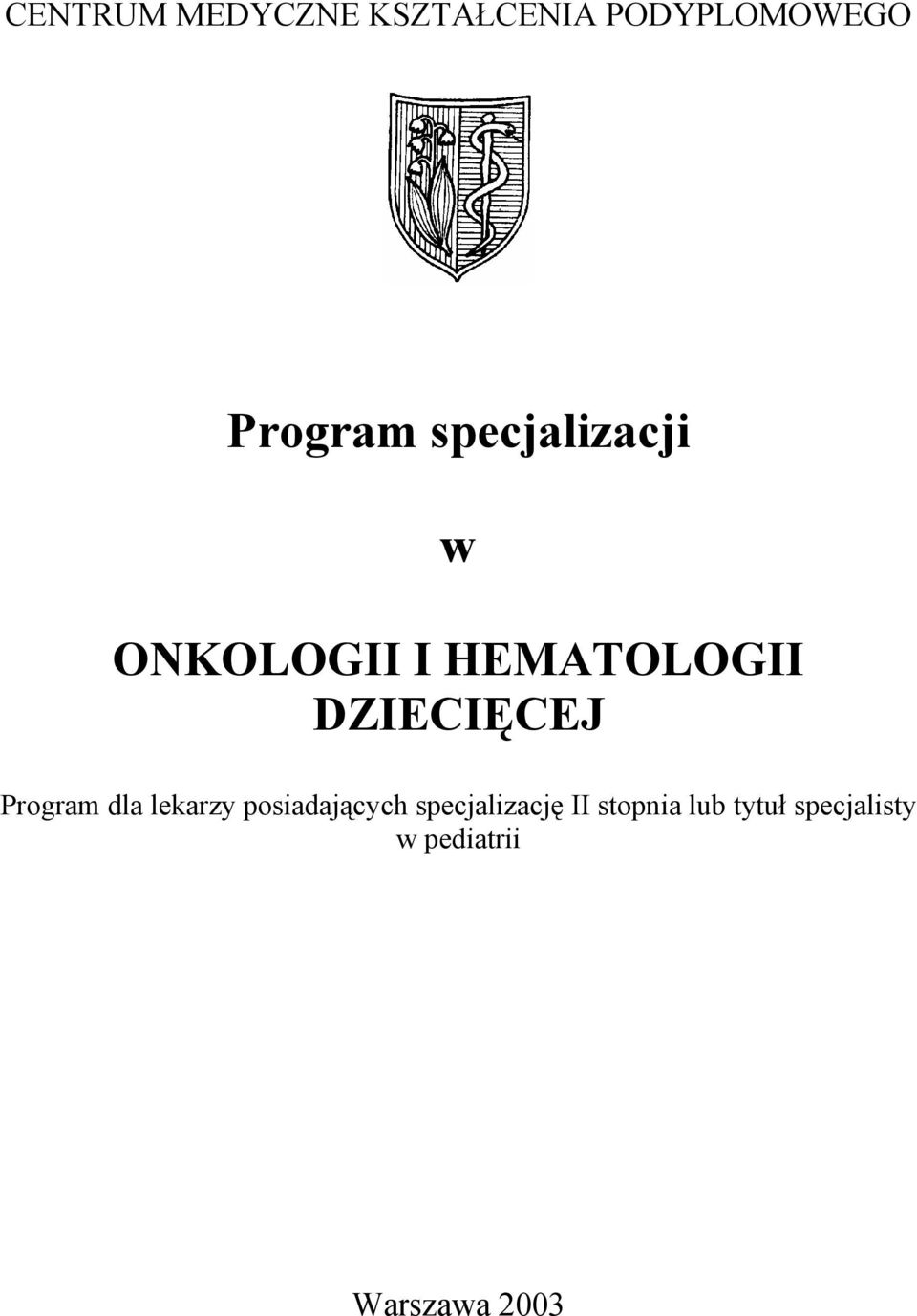 CENTRUM MEDYCZNE KSZTAŁCENIA PODYPLOMOWEGO

Program specjalizacji

w

ONKOLOGII I HEMATOLOGII DZIECIĘCEJ

Program dla lekarzy posiadających specjalizację II stopnia lub tytuł specjalisty w pediatrii

Warszawa 2003